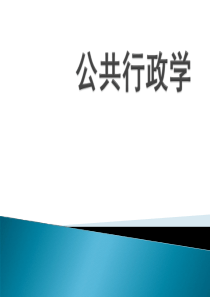 公共行政学